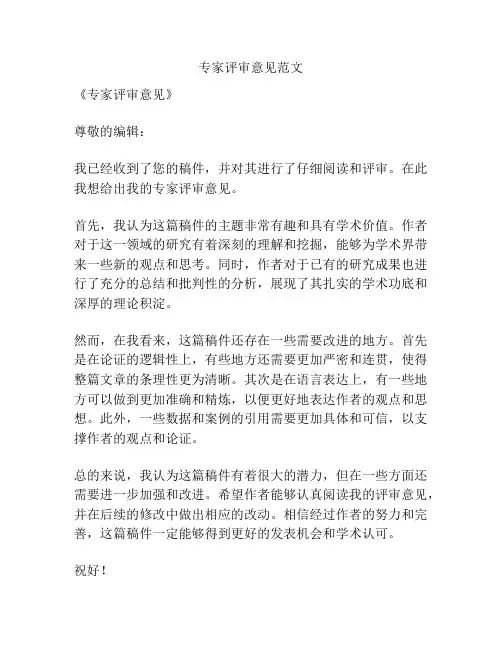 专家评审意见范文

《专家评审意见》

尊敬的编辑：

我已经收到了您的稿件，并对其进行了仔细阅读和评审。在此我想给出我的专家评审意见。

首先，我认为这篇稿件的主题非常有趣和具有学术价值。作者对于这一领域的研究有着深刻的理解和挖掘，能够为学术界带来一些新的观点和思考。同时，作者对于已有的研究成果也进行了充分的总结和批判性的分析，展现了其扎实的学术功底和深厚的理论积淀。

然而，在我看来，这篇稿件还存在一些需要改进的地方。首先是在论证的逻辑性上，有些地方还需要更加严密和连贯，使得整篇文章的条理性更为清晰。其次是在语言表达上，有一些地方可以做到更加准确和精炼，以便更好地表达作者的观点和思想。此外，一些数据和案例的引用需要更加具体和可信，以支撑作者的观点和论证。

总的来说，我认为这篇稿件有着很大的潜力，但在一些方面还需要进一步加强和改进。希望作者能够认真阅读我的评审意见，并在后续的修改中做出相应的改动。相信经过作者的努力和完善，这篇稿件一定能够得到更好的发表机会和学术认可。

祝好！